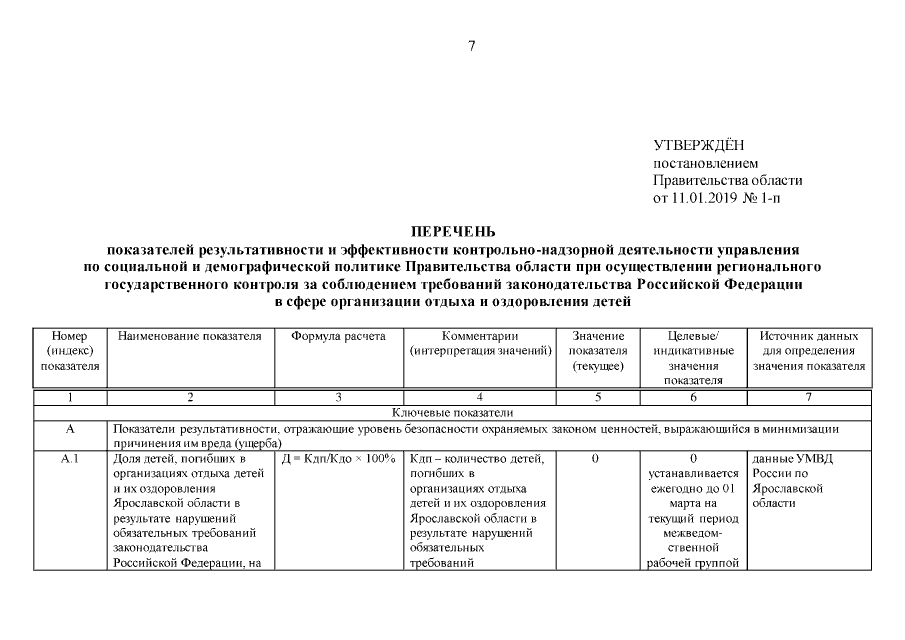 7

УТВЕРЖДЁН
постановлением
Правительства области
от 11.01.2019 № 1-п

ПЕРЕЧЕНЬ
показателей результативности и эффективности контрольно-надзорной деятельности управления по социальной и демографической политике Правительства области при осуществлении регионального государственного контроля за соблюдением требований законодательства Российской Федерации в сфере организации отдыха и оздоровления детей

| Номер (индекс) показателя | Наименование показателя | Формула расчета | Комментарии (интерпретация значений) | Значение показателя (текущее) | Целевые/ индикативные значения показателя | Источник данных для определения значения показателя |
|---|---|---|---|---|---|---|
| 1 | 2 | 3 | 4 | 5 | 6 | 7 |
| Ключевые показатели | | | | | | |
| А | Показатели результативности, отражающие уровень безопасности охраняемых законом ценностей, выражающийся в минимизации причинения им вреда (ущерба) | | | | | |
| А.1 | Доля детей, погибших в организациях отдыха детей и их оздоровления Ярославской области в результате нарушений обязательных требований законодательства Российской Федерации, на | Д = Кдп/Кдо × 100% | Кдп – количество детей, погибших в организациях отдыха детей и их оздоровления Ярославской области в результате нарушений обязательных требований | 0 | 0 устанавливается ежегодно до 01 марта на текущий период межведомственной рабочей группой | данные УМВД России по Ярославской области |